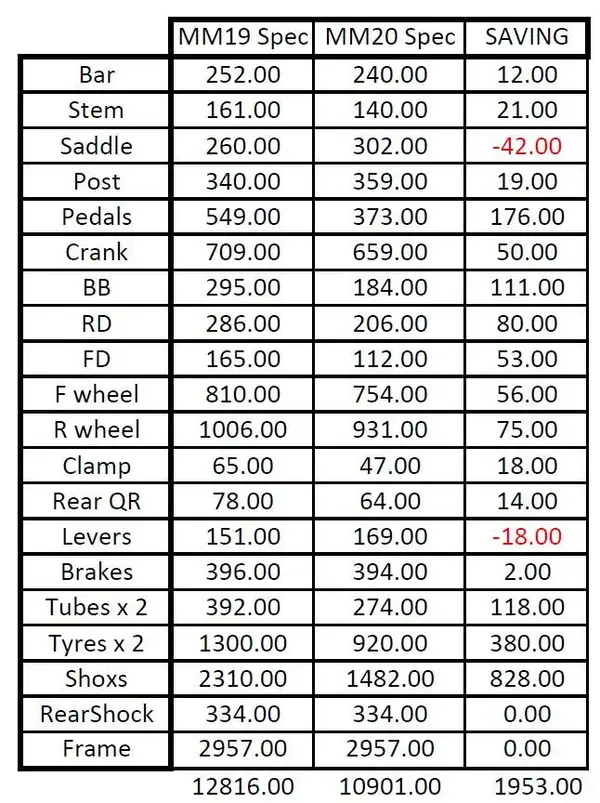 |  | MM19 Spec | MM20 Spec | SAVING |
|---|---|---|---|
| Bar | 252.00 | 240.00 | 12.00 |
| Stem | 161.00 | 140.00 | 21.00 |
| Saddle | 260.00 | 302.00 | -42.00 |
| Post | 340.00 | 359.00 | 19.00 |
| Pedals | 549.00 | 373.00 | 176.00 |
| Crank | 709.00 | 659.00 | 50.00 |
| BB | 295.00 | 184.00 | 111.00 |
| RD | 286.00 | 206.00 | 80.00 |
| FD | 165.00 | 112.00 | 53.00 |
| F wheel | 810.00 | 754.00 | 56.00 |
| R wheel | 1006.00 | 931.00 | 75.00 |
| Clamp | 65.00 | 47.00 | 18.00 |
| Rear QR | 78.00 | 64.00 | 14.00 |
| Levers | 151.00 | 169.00 | -18.00 |
| Brakes | 396.00 | 394.00 | 2.00 |
| Tubes x 2 | 392.00 | 274.00 | 118.00 |
| Tyres x 2 | 1300.00 | 920.00 | 380.00 |
| Shoxs | 2310.00 | 1482.00 | 828.00 |
| RearShock | 334.00 | 334.00 | 0.00 |
| Frame | 2957.00 | 2957.00 | 0.00 |
|  | 12816.00 | 10901.00 | 1953.00 |